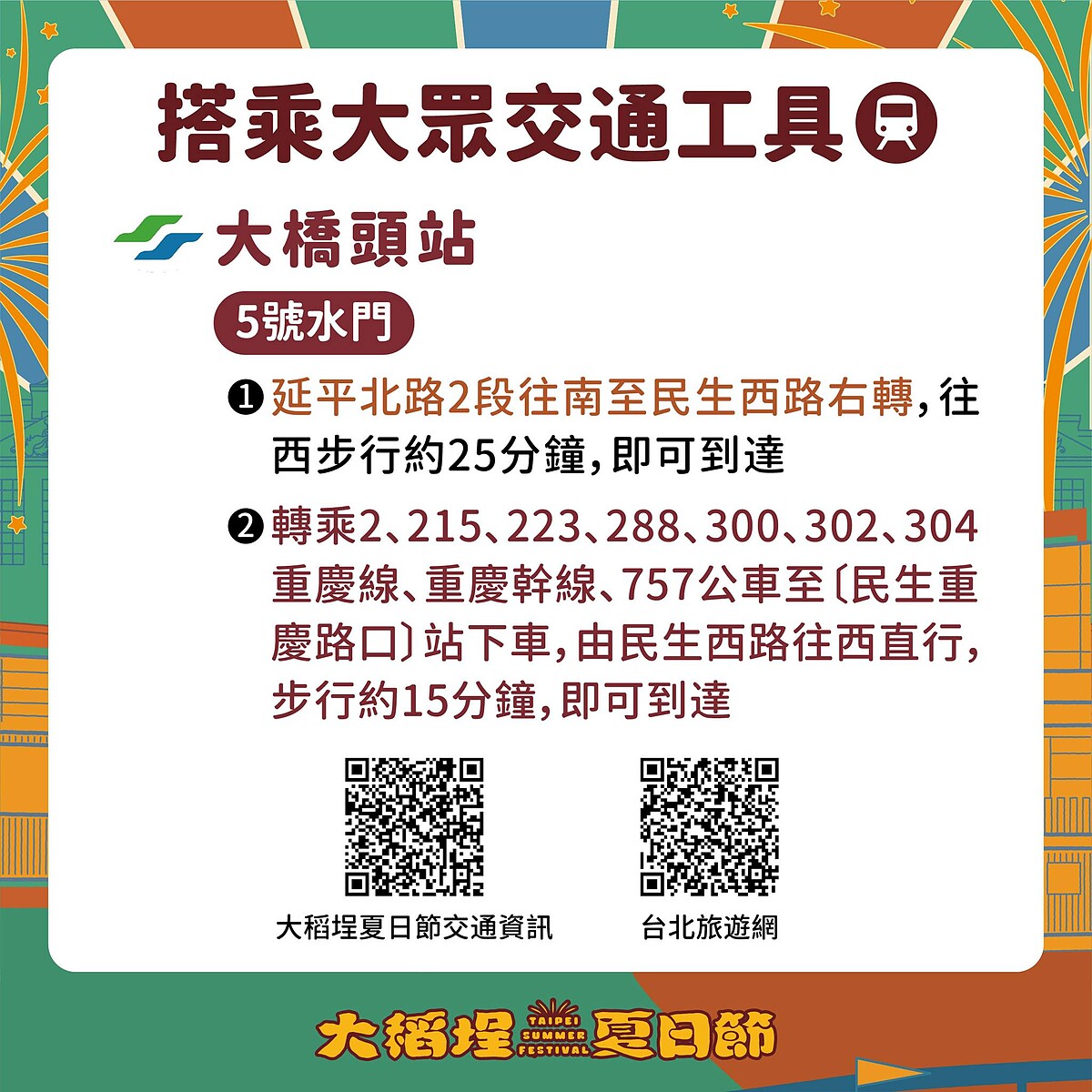 搭乘大眾交通工具

大橋頭站

5號水門

❶ 延平北路2段往南至民生西路右轉，往西步行約25分鐘，即可到達

❷ 轉乘2、215、223、288、300、302、304重慶線、重慶幹線、757公車至〔民生重慶路口〕站下車，由民生西路往西直行，步行約15分鐘，即可到達

大稻埕夏日節交通資訊

台北旅遊網

大稻埕 TAIPEI SUMMER FESTIVAL 夏日節